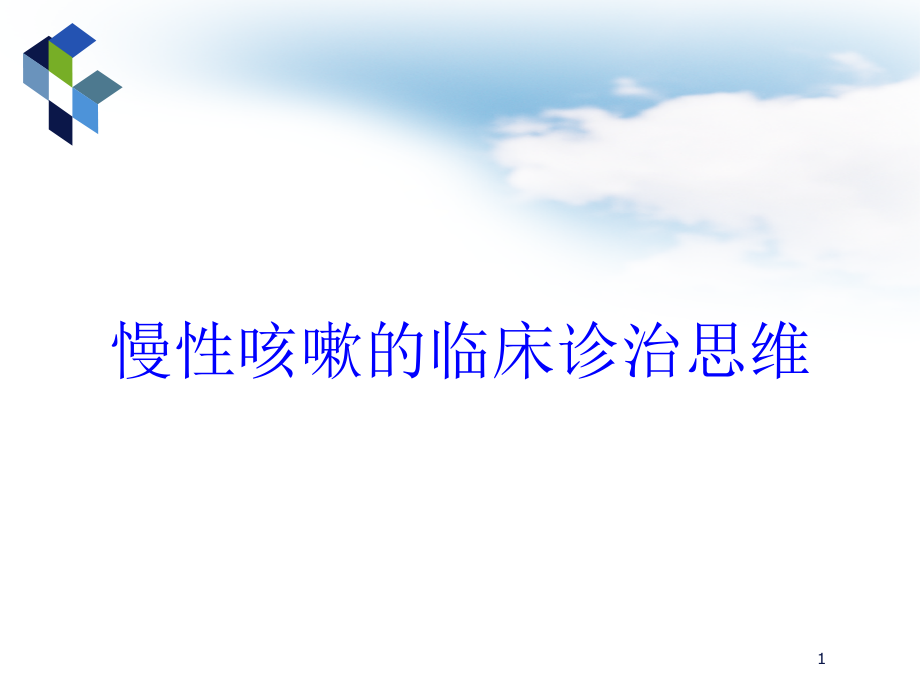 慢性咳嗽的临床诊治思维

1